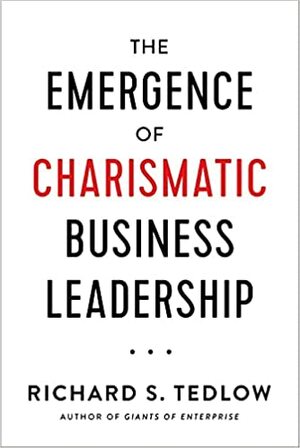 THE
EMERGENCE
OF
CHARISMATIC
BUSINESS
LEADERSHIP

• • •

RICHARD S. TEDLOW
AUTHOR OF GIANTS OF ENTERPRISE